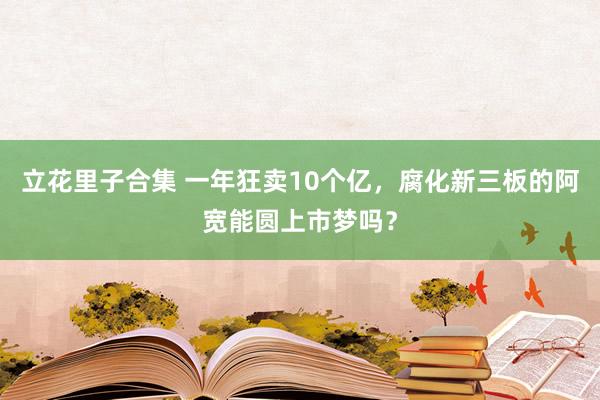 立花里子合集 一年狂卖10个亿，腐化新三板的阿宽能圆上市梦吗？